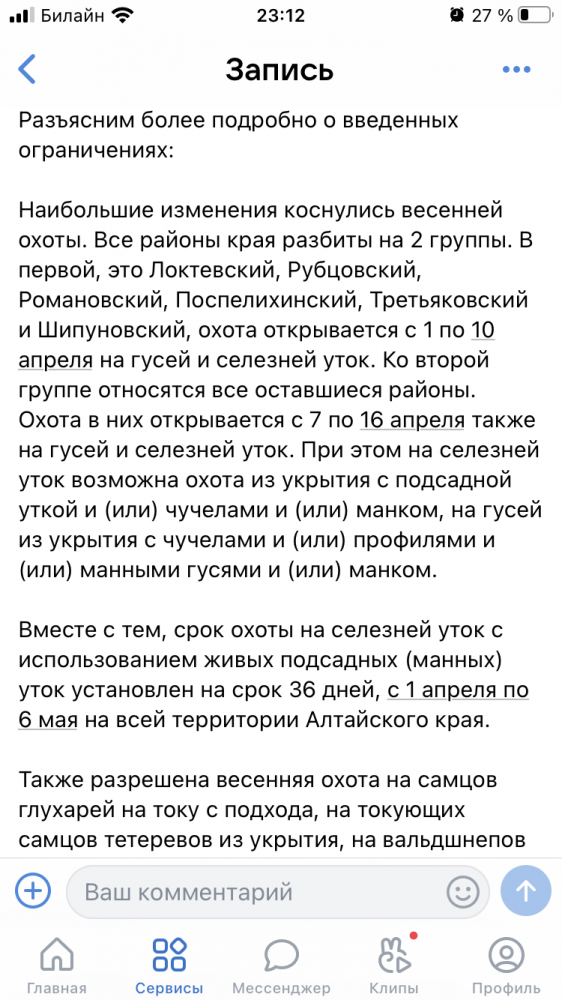 Билайн 23:12 27 %

Запись

Разъясним более подробно о введенных ограничениях:

Наибольшие изменения коснулись весенней охоты. Все районы края разбиты на 2 группы. В первой, это Локтевский, Рубцовский, Романовский, Поспелихинский, Третьяковский и Шипуновский, охота открывается с 1 по 10 апреля на гусей и селезней уток. Ко второй группе относятся все оставшиеся районы. Охота в них открывается с 7 по 16 апреля также на гусей и селезней уток. При этом на селезней уток возможна охота из укрытия с подсадной уткой и (или) чучелами и (или) манком, на гусей из укрытия с чучелами и (или) профилями и (или) манными гусями и (или) манком.

Вместе с тем, срок охоты на селезней уток с использованием живых подсадных (манных) уток установлен на срок 36 дней, с 1 апреля по 6 мая на всей территории Алтайского края.

Также разрешена весенняя охота на самцов глухарей на току с подхода, на токующих самцов тетеревов из укрытия, на вальдшнепов

Ваш комментарий

Главная Сервисы Мессенджер Клипы Профиль